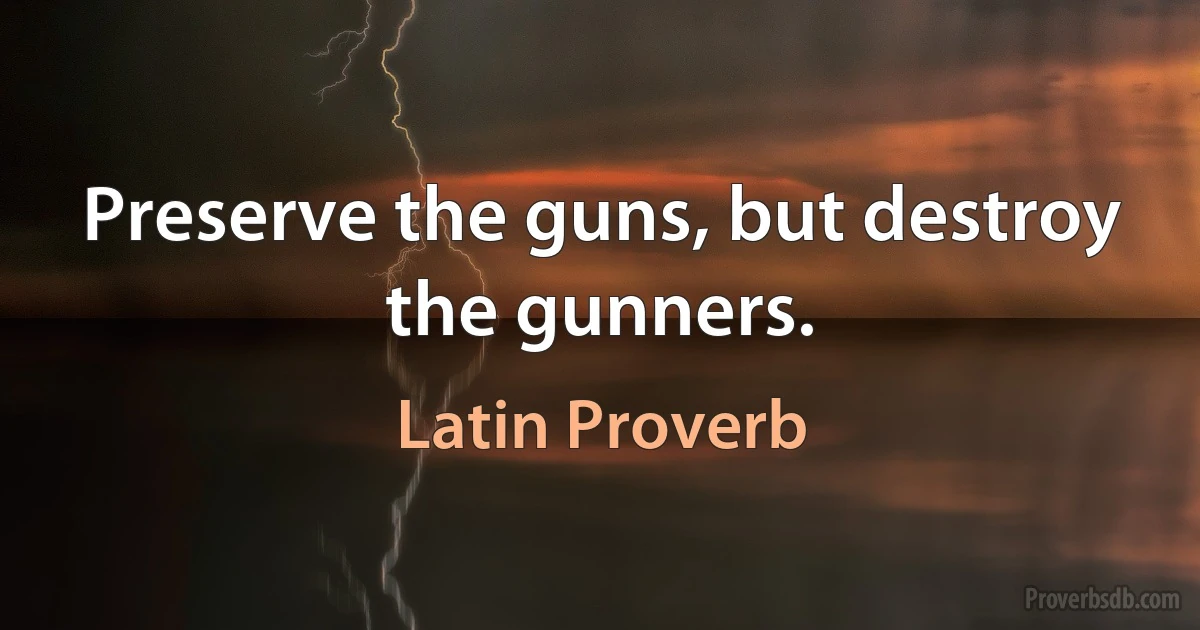 Preserve the guns, but destroy the gunners.

Latin Proverb

Proverbsdb.com